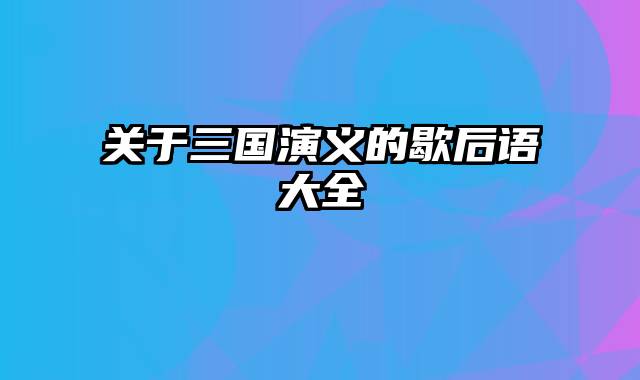 关于三国演义的歇后语大全